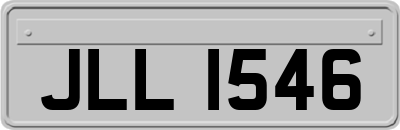 JLL 1546